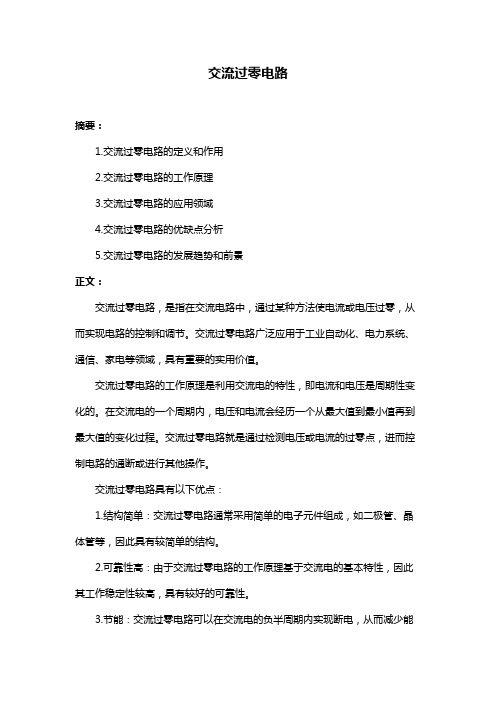 交流过零电路

摘要：

1.交流过零电路的定义和作用

2.交流过零电路的工作原理

3.交流过零电路的应用领域

4.交流过零电路的优缺点分析

5.交流过零电路的发展趋势和前景

正文：

交流过零电路，是指在交流电路中，通过某种方法使电流或电压过零，从而实现电路的控制和调节。交流过零电路广泛应用于工业自动化、电力系统、通信、家电等领域，具有重要的实用价值。

交流过零电路的工作原理是利用交流电的特性，即电流和电压是周期性变化的。在交流电的一个周期内，电压和电流会经历一个从最大值到最小值再到最大值的变化过程。交流过零电路就是通过检测电压或电流的过零点，进而控制电路的通断或进行其他操作。

交流过零电路具有以下优点：

1.结构简单：交流过零电路通常采用简单的电子元件组成，如二极管、晶体管等，因此具有较简单的结构。

2.可靠性高：由于交流过零电路的工作原理基于交流电的基本特性，因此其工作稳定性较高，具有较好的可靠性。

3.节能：交流过零电路可以在交流电的负半周期内实现断电，从而减少能